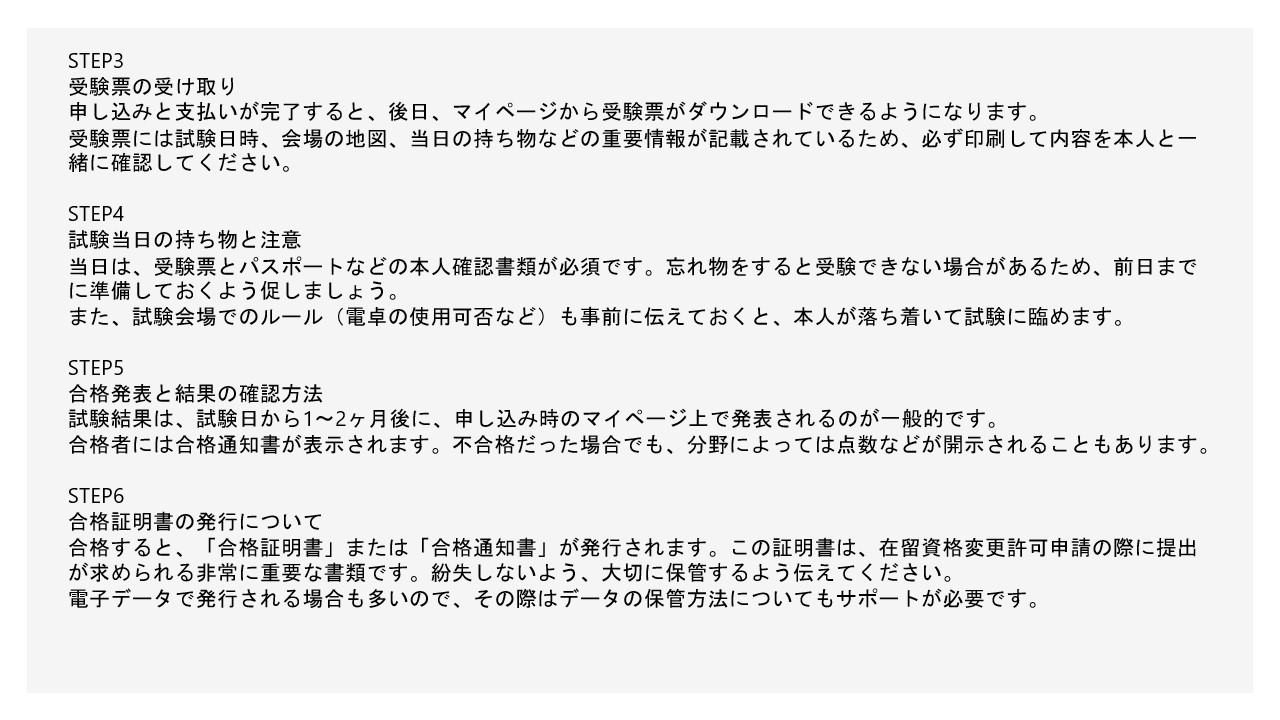 STEP3
受験票の受け取り
申し込みと支払いが完了すると、後日、マイページから受験票がダウンロードできるようになります。
受験票には試験日時、会場の地図、当日の持ち物などの重要情報が記載されているため、必ず印刷して内容を本人と一緒に確認してください。

STEP4
試験当日の持ち物と注意
当日は、受験票とパスポートなどの本人確認書類が必須です。忘れ物をすると受験できない場合があるため、前日までに準備しておくよう促しましょう。
また、試験会場でのルール（電卓の使用可否など）も事前に伝えておくと、本人が落ち着いて試験に臨めます。

STEP5
合格発表と結果の確認方法
試験結果は、試験日から1〜2ヶ月後に、申し込み時のマイページ上で発表されるのが一般的です。
合格者には合格通知書が表示されます。不合格だった場合でも、分野によっては点数などが開示されることもあります。

STEP6
合格証明書の発行について
合格すると、「合格証明書」または「合格通知書」が発行されます。この証明書は、在留資格変更許可申請の際に提出が求められる非常に重要な書類です。紛失しないよう、大切に保管するよう伝えてください。
電子データで発行される場合も多いので、その際はデータの保管方法についてもサポートが必要です。